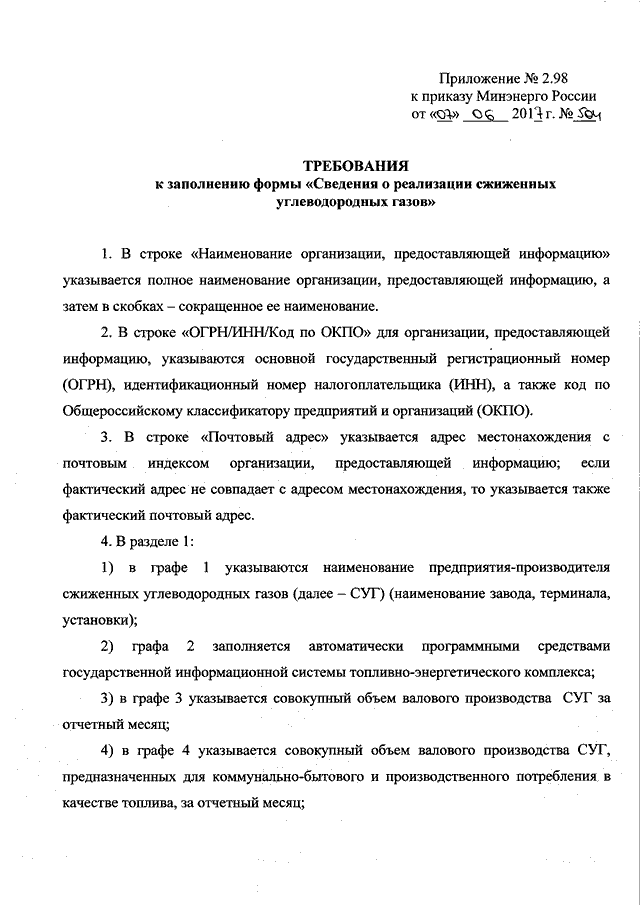 Приложение № 2.98
к приказу Минэнерго России
от «07» 06 2017 г. № 504

ТРЕБОВАНИЯ
к заполнению формы «Сведения о реализации сжиженных углеводородных газов»

1. В строке «Наименование организации, предоставляющей информацию» указывается полное наименование организации, предоставляющей информацию, а затем в скобках – сокращенное ее наименование.

2. В строке «ОГРН/ИНН/Код по ОКПО» для организации, предоставляющей информацию, указываются основной государственный регистрационный номер (ОГРН), идентификационный номер налогоплательщика (ИНН), а также код по Общероссийскому классификатору предприятий и организаций (ОКПО).

3. В строке «Почтовый адрес» указывается адрес местонахождения с почтовым индексом организации, предоставляющей информацию; если фактический адрес не совпадает с адресом местонахождения, то указывается также фактический почтовый адрес.

4. В разделе 1:

1) в графе 1 указываются наименование предприятия-производителя сжиженных углеводородных газов (далее – СУГ) (наименование завода, терминала, установки);

2) графа 2 заполняется автоматически программными средствами государственной информационной системы топливно-энергетического комплекса;

3) в графе 3 указывается совокупный объем валового производства СУГ за отчетный месяц;

4) в графе 4 указывается совокупный объем валового производства СУГ, предназначенных для коммунально-бытового и производственного потребления в качестве топлива, за отчетный месяц;